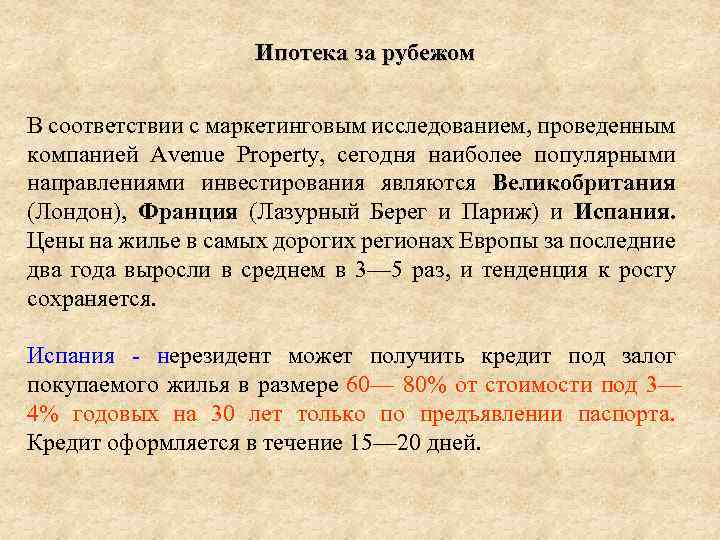 Ипотека за рубежом

В соответствии с маркетинговым исследованием, проведенным компанией Avenue Property, сегодня наиболее популярными направлениями инвестирования являются Великобритания (Лондон), Франция (Лазурный Берег и Париж) и Испания. Цены на жилье в самых дорогих регионах Европы за последние два года выросли в среднем в 3—5 раз, и тенденция к росту сохраняется.

Испания - нерезидент может получить кредит под залог покупаемого жилья в размере 60— 80% от стоимости под 3—4% годовых на 30 лет только по предъявлении паспорта. Кредит оформляется в течение 15—20 дней.